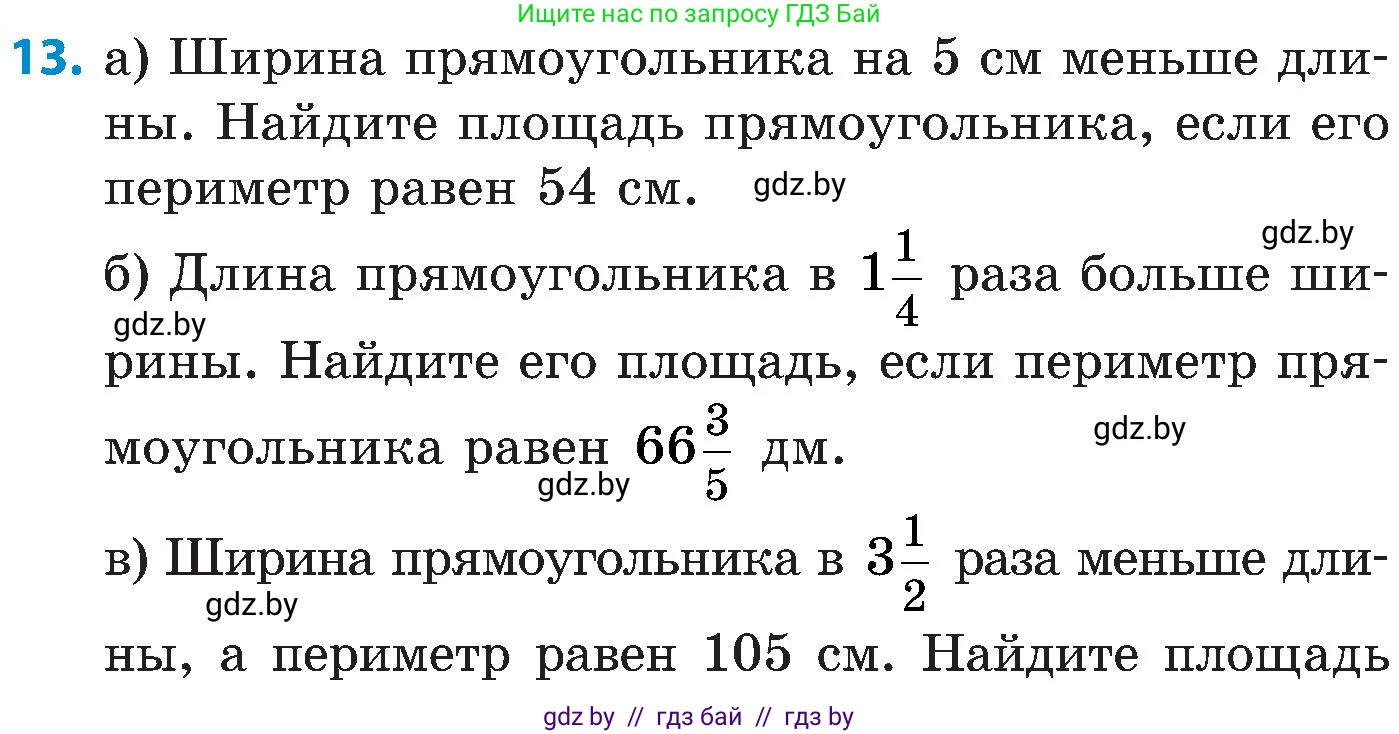 Ищите нас по запросу ГДЗ Бай

**13.** а) Ширина прямоугольника на 5 см меньше длины. Найдите площадь прямоугольника, если его периметр равен 54 см. gdz.by

gdz.by

б) Длина прямоугольника в $1\frac{1}{4}$ раза больше ширины. Найдите его площадь, если периметр прямоугольника равен $66\frac{3}{5}$ дм.

gdz.by gdz.by gdz.by

в) Ширина прямоугольника в $3\frac{1}{2}$ раза меньше длины, а периметр равен 105 см. Найдите площадь

gdz.by

gdz by // гдз бай // гдз by